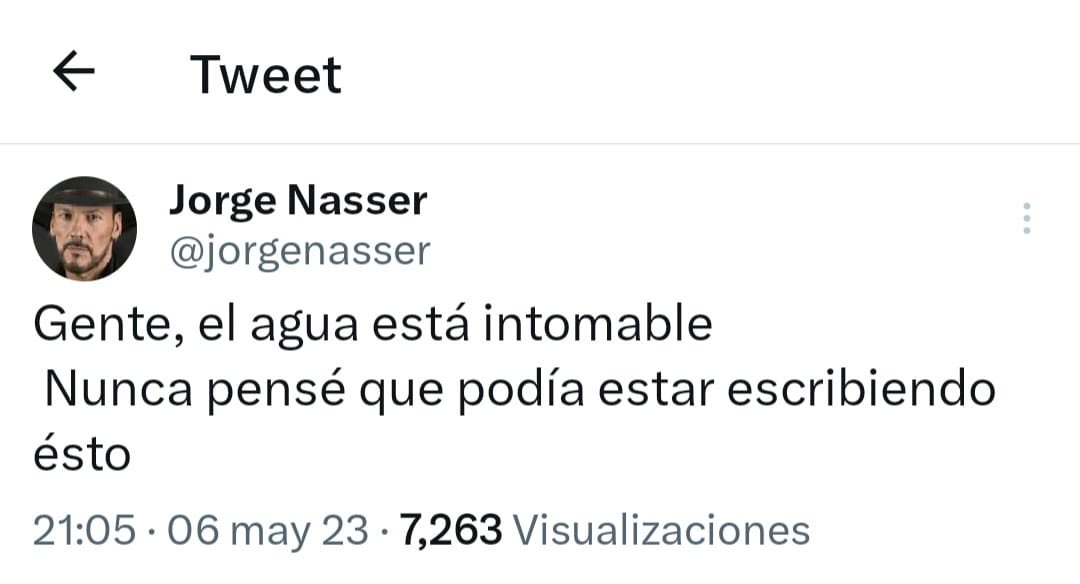 Tweet

Jorge Nasser
@jorgenasser

Gente, el agua está intomable
Nunca pensé que podía estar escribiendo ésto

21:05 · 06 may 23 · 7,263 Visualizaciones